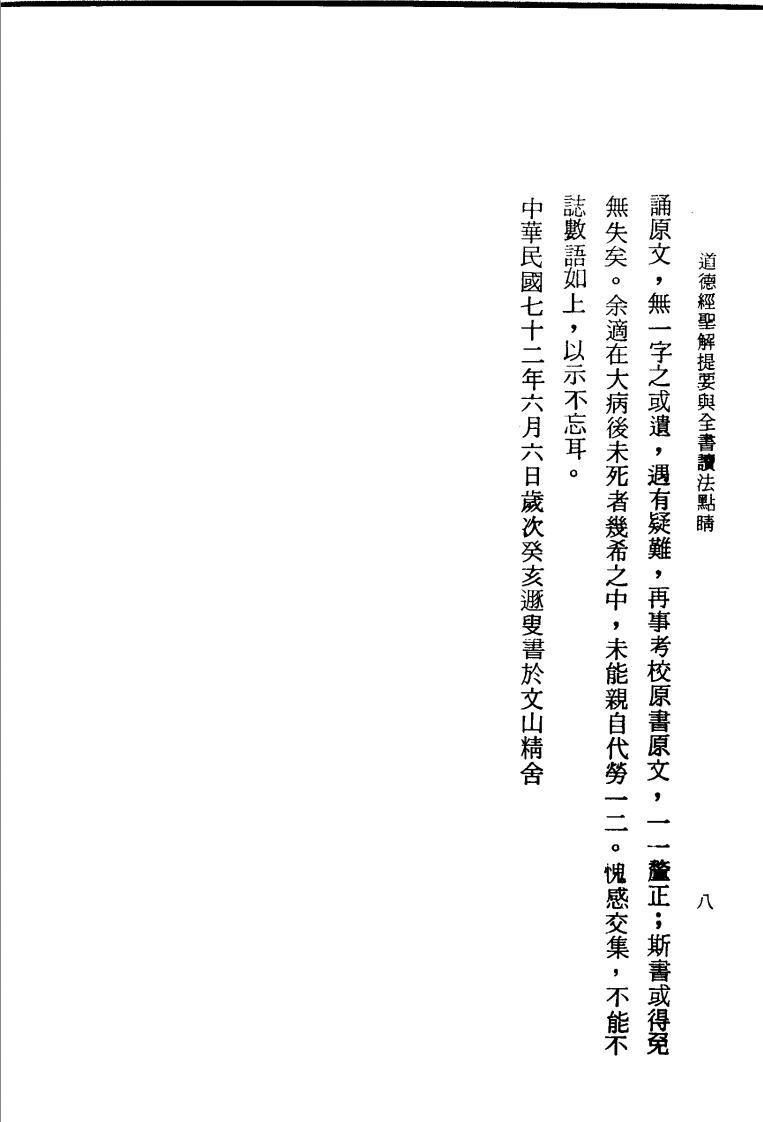 道德經聖解提要與全書讀法點睛　八

誦原文，無一字之或遺，遇有疑難，再事考校原書原文，一一釐正；斯書或得免無失矣。余適在大病後未死者幾希之中，未能親自代勞一二。愧感交集，不能不誌數語如上，以示不忘耳。

中華民國七十二年六月六日歲次癸亥遯叟書於文山精舍